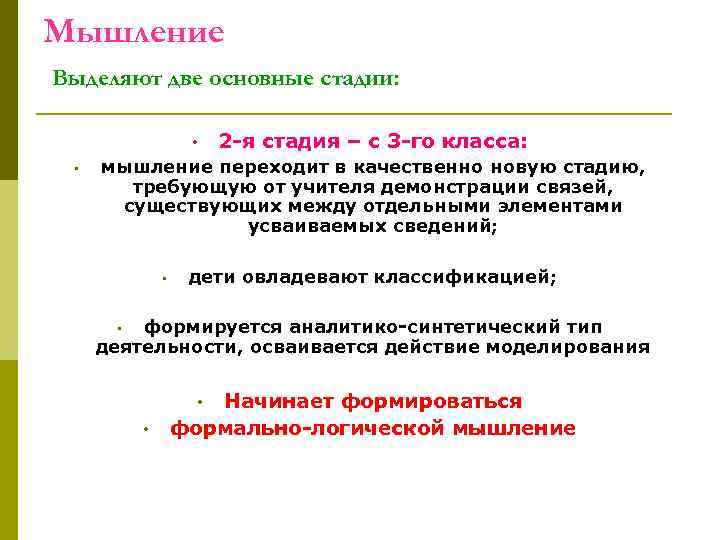 Мышление

Выделяют две основные стадии:

• 2-я стадия – с 3-го класса:

• мышление переходит в качественно новую стадию, требующую от учителя демонстрации связей, существующих между отдельными элементами усваиваемых сведений;

• дети овладевают классификацией;

• формируется аналитико-синтетический тип деятельности, осваивается действие моделирования

• Начинает формироваться

• формально-логической мышление